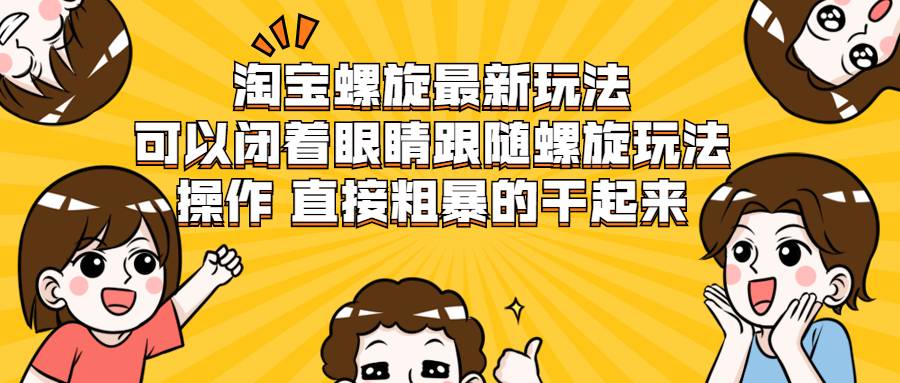 淘宝螺旋最新玩法
可以闭着眼睛跟随螺旋玩法
操作 直接粗暴的干起来